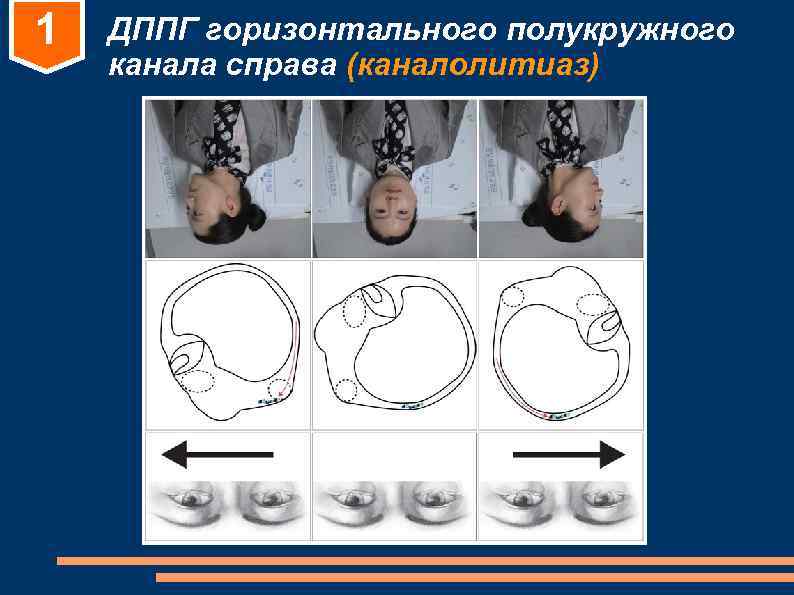 1

ДППГ горизонтального полукружного канала справа (каналолитиаз)